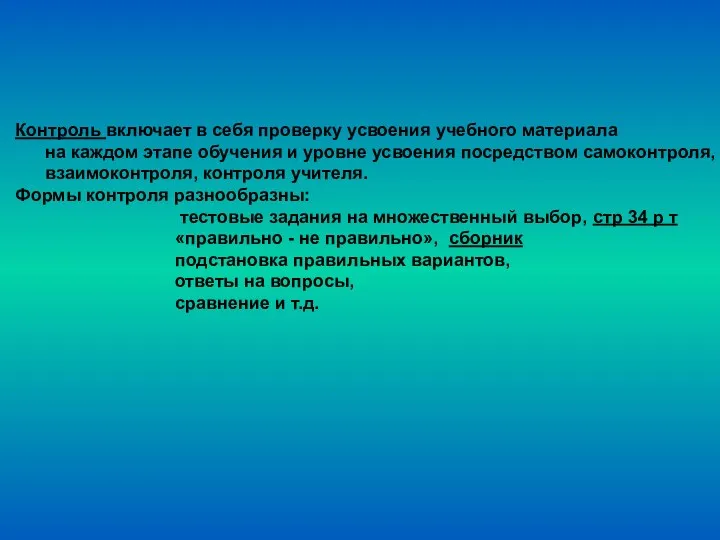 Контроль включает в себя проверку усвоения учебного материала на каждом этапе обучения и уровне усвоения посредством самоконтроля, взаимоконтроля, контроля учителя.
Формы контроля разнообразны:
тестовые задания на множественный выбор, стр 34 р т
«правильно - не правильно», сборник
подстановка правильных вариантов,
ответы на вопросы,
сравнение и т.д.